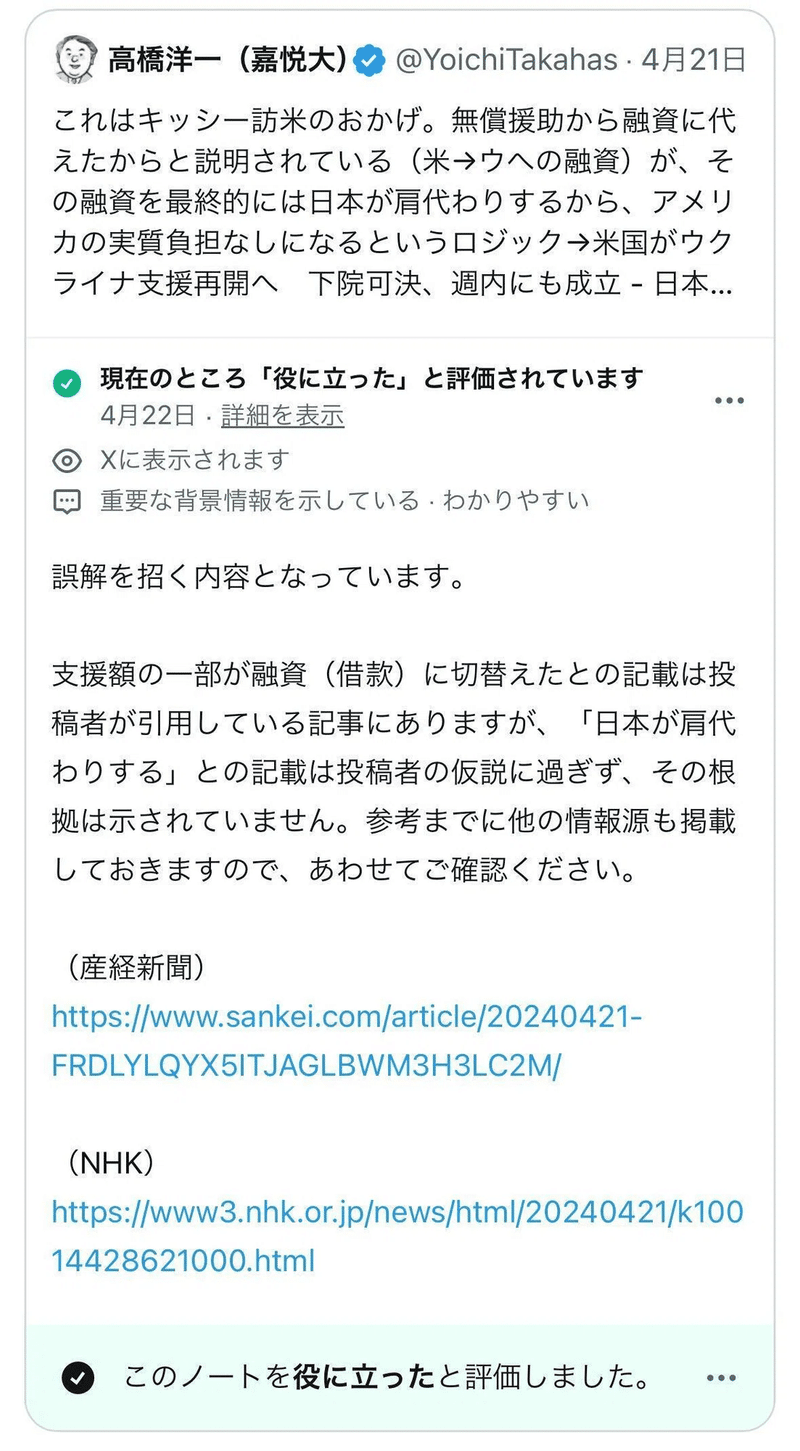 高橋洋一（嘉悦大） @YoichiTakahas · 4月21日

これはキッシー訪米のおかげ。無償援助から融資に代えたからと説明されている（米→ウへの融資）が、その融資を最終的には日本が肩代わりするから、アメリカの実質負担なしになるというロジック→米国がウクライナ支援再開へ　下院可決、週内にも成立 - 日本…

現在のところ「役に立った」と評価されています
4月22日 · 詳細を表示

Xに表示されます

重要な背景情報を示している · わかりやすい

誤解を招く内容となっています。

支援額の一部が融資（借款）に切替えたとの記載は投稿者が引用している記事にありますが、「日本が肩代わりする」との記載は投稿者の仮説に過ぎず、その根拠は示されていません。参考までに他の情報源も掲載しておきますので、あわせてご確認ください。

（産経新聞）
https://www.sankei.com/article/20240421-FRDLYLQYX5ITJAGLBWM3H3LC2M/

（NHK）
https://www3.nhk.or.jp/news/html/20240421/k10014428621000.html

このノートを役に立ったと評価しました。